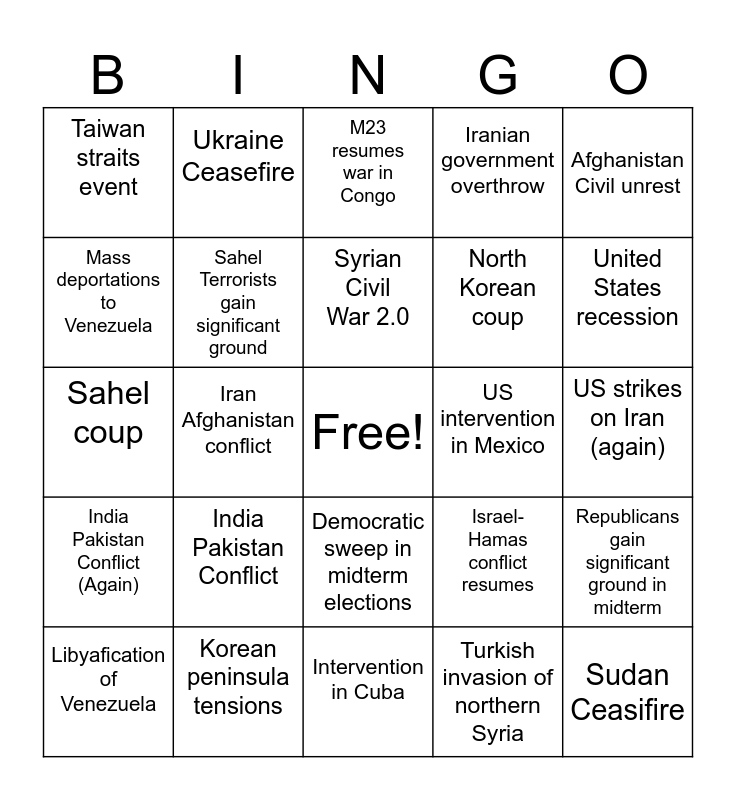 | B | I | N | G | O |
|---|---|---|---|---|
| Taiwan straits event | Ukraine Ceasefire | M23 resumes war in Congo | Iranian government overthrow | Afghanistan Civil unrest |
| Mass deportations to Venezuela | Sahel Terrorists gain significant ground | Syrian Civil War 2.0 | North Korean coup | United States recession |
| Sahel coup | Iran Afghanistan conflict | Free! | US intervention in Mexico | US strikes on Iran (again) |
| India Pakistan Conflict (Again) | India Pakistan Conflict | Democratic sweep in midterm elections | Israel-Hamas conflict resumes | Republicans gain significant ground in midterm |
| Libyafication of Venezuela | Korean peninsula tensions | Intervention in Cuba | Turkish invasion of northern Syria | Sudan Ceasifire |